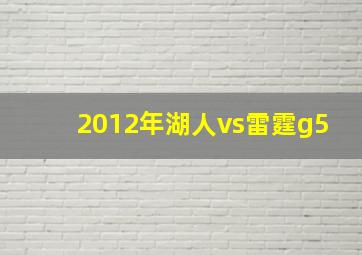 2012年湖人vs雷霆g5